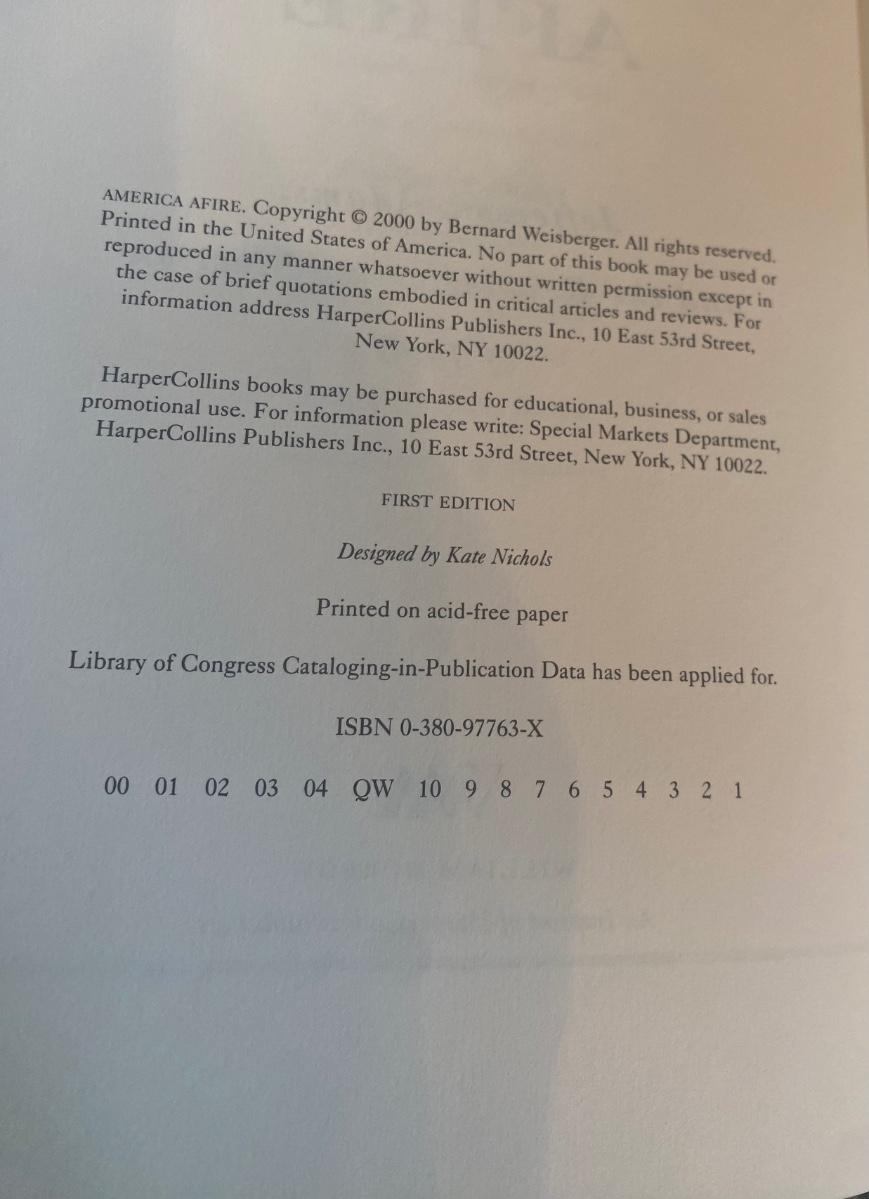 AMERICA AFIRE. Copyright © 2000 by Bernard Weisberger. All rights reserved. Printed in the United States of America. No part of this book may be used or reproduced in any manner whatsoever without written permission except in the case of brief quotations embodied in critical articles and reviews. For information address HarperCollins Publishers Inc., 10 East 53rd Street, New York, NY 10022.

HarperCollins books may be purchased for educational, business, or sales promotional use. For information please write: Special Markets Department, HarperCollins Publishers Inc., 10 East 53rd Street, New York, NY 10022.

FIRST EDITION

Designed by Kate Nichols

Printed on acid-free paper

Library of Congress Cataloging-in-Publication Data has been applied for.

ISBN 0-380-97763-X

00 01 02 03 04 QW 10 9 8 7 6 5 4 3 2 1